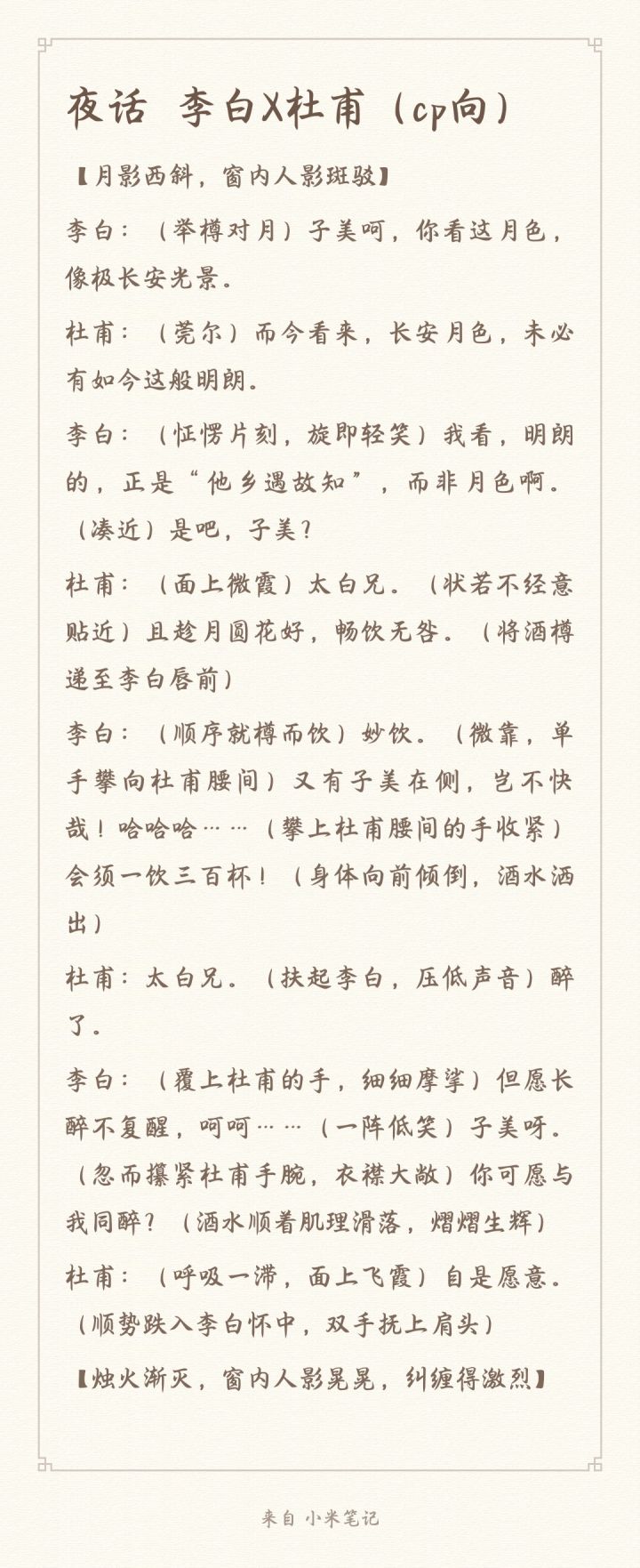 夜话 李白X杜甫（cp向）

【月影西斜，窗内人影斑驳】

李白：（举樽对月）子美呵，你看这月色，像极长安光景。

杜甫：（莞尔）而今看来，长安月色，未必有如今这般明朗。

李白：（怔愣片刻，旋即轻笑）我看，明朗的，正是“他乡遇故知”，而非月色啊。（凑近）是吧，子美？

杜甫：（面上微霞）太白兄。（状若不经意贴近）且趁月圆花好，畅饮无咎。（将酒樽递至李白唇前）

李白：（顺序就樽而饮）妙饮。（微靠，单手攀向杜甫腰间）又有子美在侧，岂不快哉！哈哈哈……（攀上杜甫腰间的手收紧）会须一饮三百杯！（身体向前倾倒，酒水洒出）

杜甫：太白兄。（扶起李白，压低声音）醉了。

李白：（覆上杜甫的手，细细摩挲）但愿长醉不复醒，呵呵……（一阵低笑）子美呀。（忽而攥紧杜甫手腕，衣襟大敞）你可愿与我同醉？（酒水顺着肌理滑落，熠熠生辉）

杜甫：（呼吸一滞，面上飞霞）自是愿意。（顺势跌入李白怀中，双手抚上肩头）

【烛火渐灭，窗内人影晃晃，纠缠得激烈】

来自 小米笔记